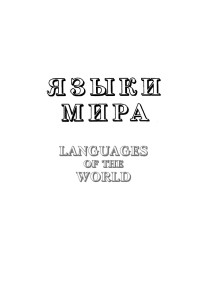 ЯЗЫКИ
МИРА

LANGUAGES
OF THE
WORLD